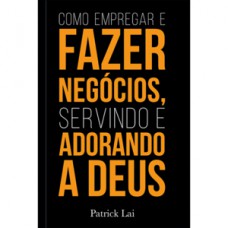 COMO EMPREGAR E
FAZER
NEGÓCIOS,
SERVINDO E
ADORANDO
A DEUS

Patrick Lai